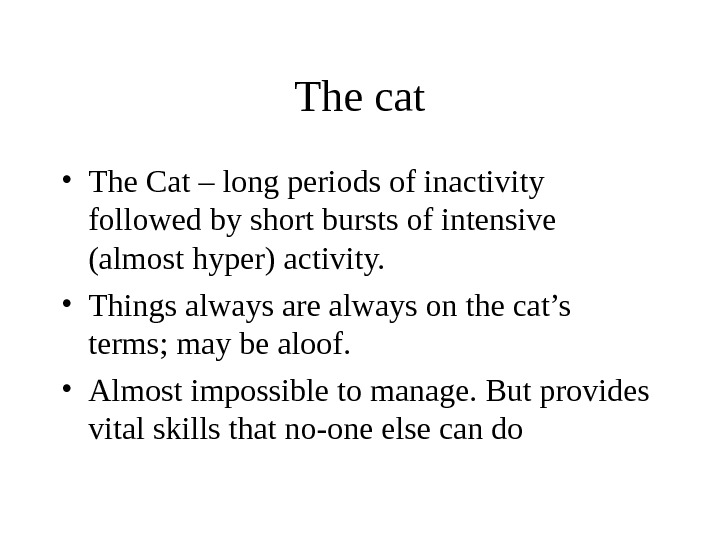 The cat

• The Cat – long periods of inactivity followed by short bursts of intensive (almost hyper) activity.
• Things always are always on the cat’s terms; may be aloof.
• Almost impossible to manage. But provides vital skills that no-one else can do